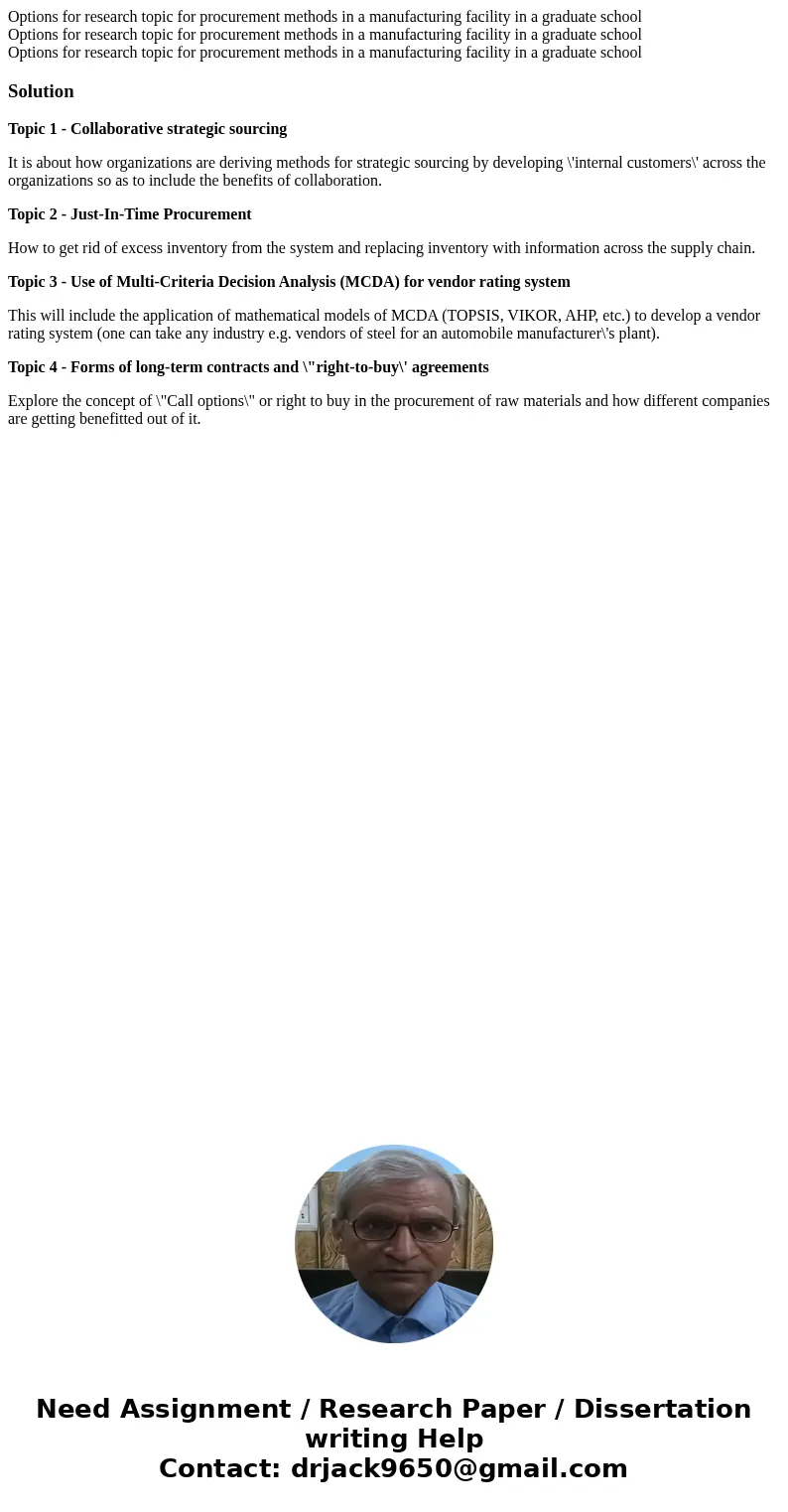 Options for research topic for procurement methods in a manufacturing facility in a graduate school
Options for research topic for procurement methods in a manufacturing facility in a graduate school
Options for research topic for procurement methods in a manufacturing facility in a graduate school

Solution

Topic 1 - Collaborative strategic sourcing

It is about how organizations are deriving methods for strategic sourcing by developing \'internal customers\' across the organizations so as to include the benefits of collaboration.

Topic 2 - Just-In-Time Procurement

How to get rid of excess inventory from the system and replacing inventory with information across the supply chain.

Topic 3 - Use of Multi-Criteria Decision Analysis (MCDA) for vendor rating system

This will include the application of mathematical models of MCDA (TOPSIS, VIKOR, AHP, etc.) to develop a vendor rating system (one can take any industry e.g. vendors of steel for an automobile manufacturer\'s plant).

Topic 4 - Forms of long-term contracts and \"right-to-buy\' agreements

Explore the concept of \"Call options\" or right to buy in the procurement of raw materials and how different companies are getting benefitted out of it.

Need Assignment / Research Paper / Dissertation writing Help
Contact: drjack9650@gmail.com